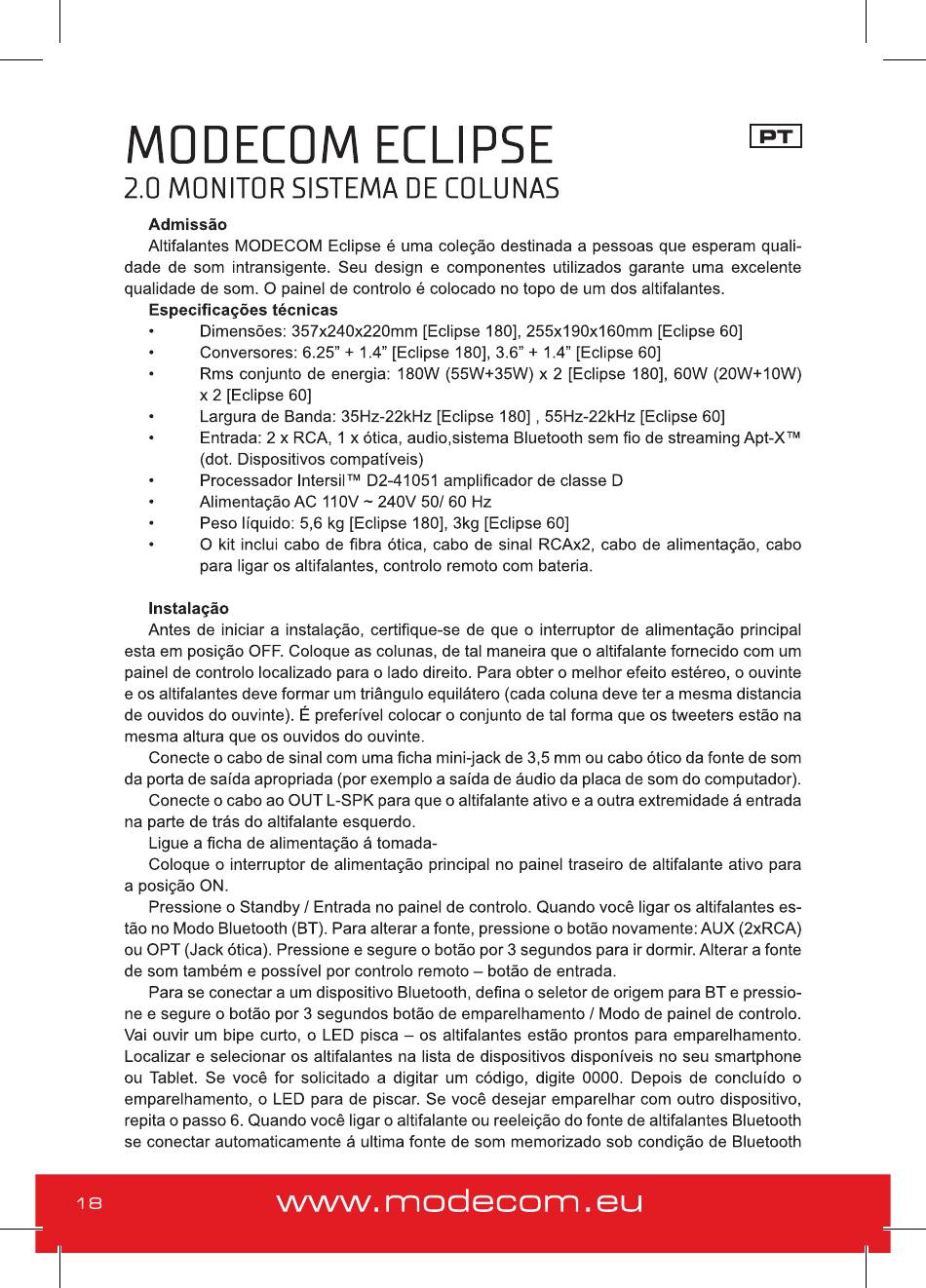 MODECOM ECLIPSE

PT

2.0 MONITOR SISTEMA DE COLUNAS

Admissão

Altifalantes MODECOM Eclipse é uma coleção destinada a pessoas que esperam qualidade de som intransigente. Seu design e componentes utilizados garante uma excelente qualidade de som. O painel de controlo é colocado no topo de um dos altifalantes.

Especificações técnicas

• Dimensões: 357x240x220mm [Eclipse 180], 255x190x160mm [Eclipse 60]
• Conversores: 6.25” + 1.4” [Eclipse 180], 3.6” + 1.4” [Eclipse 60]
• Rms conjunto de energia: 180W (55W+35W) x 2 [Eclipse 180], 60W (20W+10W) x 2 [Eclipse 60]
• Largura de Banda: 35Hz-22kHz [Eclipse 180] , 55Hz-22kHz [Eclipse 60]
• Entrada: 2 x RCA, 1 x ótica, audio,sistema Bluetooth sem fio de streaming Apt-X™ (dot. Dispositivos compatíveis)
• Processador Intersil™ D2-41051 amplificador de classe D
• Alimentação AC 110V ~ 240V 50/ 60 Hz
• Peso líquido: 5,6 kg [Eclipse 180], 3kg [Eclipse 60]
• O kit inclui cabo de fibra ótica, cabo de sinal RCAx2, cabo de alimentação, cabo para ligar os altifalantes, controlo remoto com bateria.

Instalação

Antes de iniciar a instalação, certifique-se de que o interruptor de alimentação principal esta em posição OFF. Coloque as colunas, de tal maneira que o altifalante fornecido com um painel de controlo localizado para o lado direito. Para obter o melhor efeito estéreo, o ouvinte e os altifalantes deve formar um triângulo equilátero (cada coluna deve ter a mesma distancia de ouvidos do ouvinte). É preferível colocar o conjunto de tal forma que os tweeters estão na mesma altura que os ouvidos do ouvinte.

Conecte o cabo de sinal com uma ficha mini-jack de 3,5 mm ou cabo ótico da fonte de som da porta de saída apropriada (por exemplo a saída de áudio da placa de som do computador).

Conecte o cabo ao OUT L-SPK para que o altifalante ativo e a outra extremidade á entrada na parte de trás do altifalante esquerdo.

Ligue a ficha de alimentação á tomada-

Coloque o interruptor de alimentação principal no painel traseiro de altifalante ativo para a posição ON.

Pressione o Standby / Entrada no painel de controlo. Quando você ligar os altifalantes estão no Modo Bluetooth (BT). Para alterar a fonte, pressione o botão novamente: AUX (2xRCA) ou OPT (Jack ótica). Pressione e segure o botão por 3 segundos para ir dormir. Alterar a fonte de som também e possível por controlo remoto – botão de entrada.

Para se conectar a um dispositivo Bluetooth, defina o seletor de origem para BT e pressione e segure o botão por 3 segundos botão de emparelhamento / Modo de painel de controlo. Vai ouvir um bipe curto, o LED pisca – os altifalantes estão prontos para emparelhamento. Localizar e selecionar os altifalantes na lista de dispositivos disponíveis no seu smartphone ou Tablet. Se você for solicitado a digitar um código, digite 0000. Depois de concluído o emparelhamento, o LED para de piscar. Se você desejar emparelhar com outro dispositivo, repita o passo 6. Quando você ligar o altifalante ou reeleição do fonte de altifalantes Bluetooth se conectar automaticamente á ultima fonte de som memorizado sob condição de Bluetooth

18

www.modecom.eu